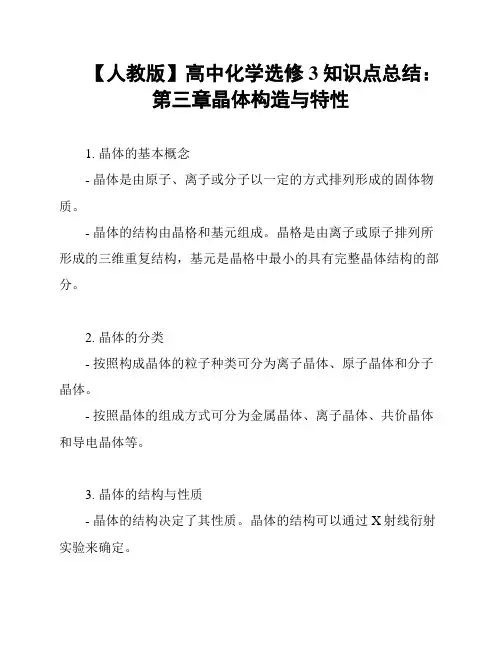 【人教版】高中化学选修 3 知识点总结：第三章晶体构造与特性

1. 晶体的基本概念

- 晶体是由原子、离子或分子以一定的方式排列形成的固体物质。

- 晶体的结构由晶格和基元组成。晶格是由离子或原子排列所形成的三维重复结构，基元是晶格中最小的具有完整晶体结构的部分。

2. 晶体的分类

- 按照构成晶体的粒子种类可分为离子晶体、原子晶体和分子晶体。

- 按照晶体的组成方式可分为金属晶体、离子晶体、共价晶体和导电晶体等。

3. 晶体的结构与性质

- 晶体的结构决定了其性质。晶体的结构可以通过 X 射线衍射实验来确定。